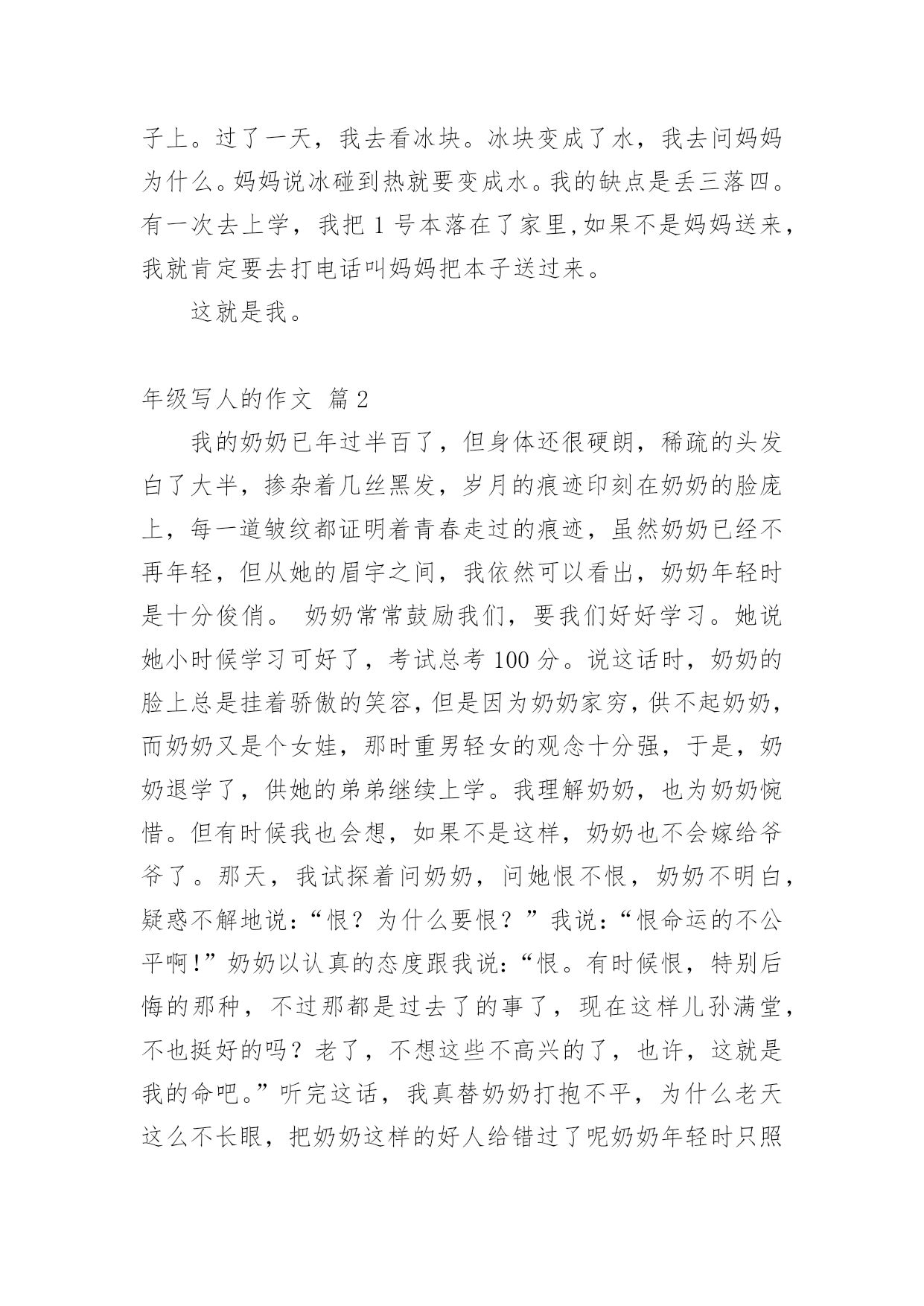 子上。过了一天，我去看冰块。冰块变成了水，我去问妈妈为什么。妈妈说冰碰到热就要变成水。我的缺点是丢三落四。有一次去上学，我把 1 号本落在了家里,如果不是妈妈送来，我就肯定要去打电话叫妈妈把本子送过来。

这就是我。

年级写人的作文 篇 2

我的奶奶已年过半百了，但身体还很硬朗，稀疏的头发白了大半，掺杂着几丝黑发，岁月的痕迹印刻在奶奶的脸庞上，每一道皱纹都证明着青春走过的痕迹，虽然奶奶已经不再年轻，但从她的眉宇之间，我依然可以看出，奶奶年轻时是十分俊俏。 奶奶常常鼓励我们，要我们好好学习。她说她小时候学习可好了，考试总考 100 分。说这话时，奶奶的脸上总是挂着骄傲的笑容，但是因为奶奶家穷，供不起奶奶，而奶奶又是个女娃，那时重男轻女的观念十分强，于是，奶奶退学了，供她的弟弟继续上学。我理解奶奶，也为奶奶惋惜。但有时候我也会想，如果不是这样，奶奶也不会嫁给爷爷了。那天，我试探着问奶奶，问她恨不恨，奶奶不明白，疑惑不解地说：“恨？为什么要恨？”我说：“恨命运的不公平啊!”奶奶以认真的态度跟我说：“恨。有时候恨，特别后悔的那种，不过那都是过去了的事了，现在这样儿孙满堂，不也挺好的吗？老了，不想这些不高兴的了，也许，这就是我的命吧。”听完这话，我真替奶奶打抱不平，为什么老天这么不长眼，把奶奶这样的好人给错过了呢奶奶年轻时只照